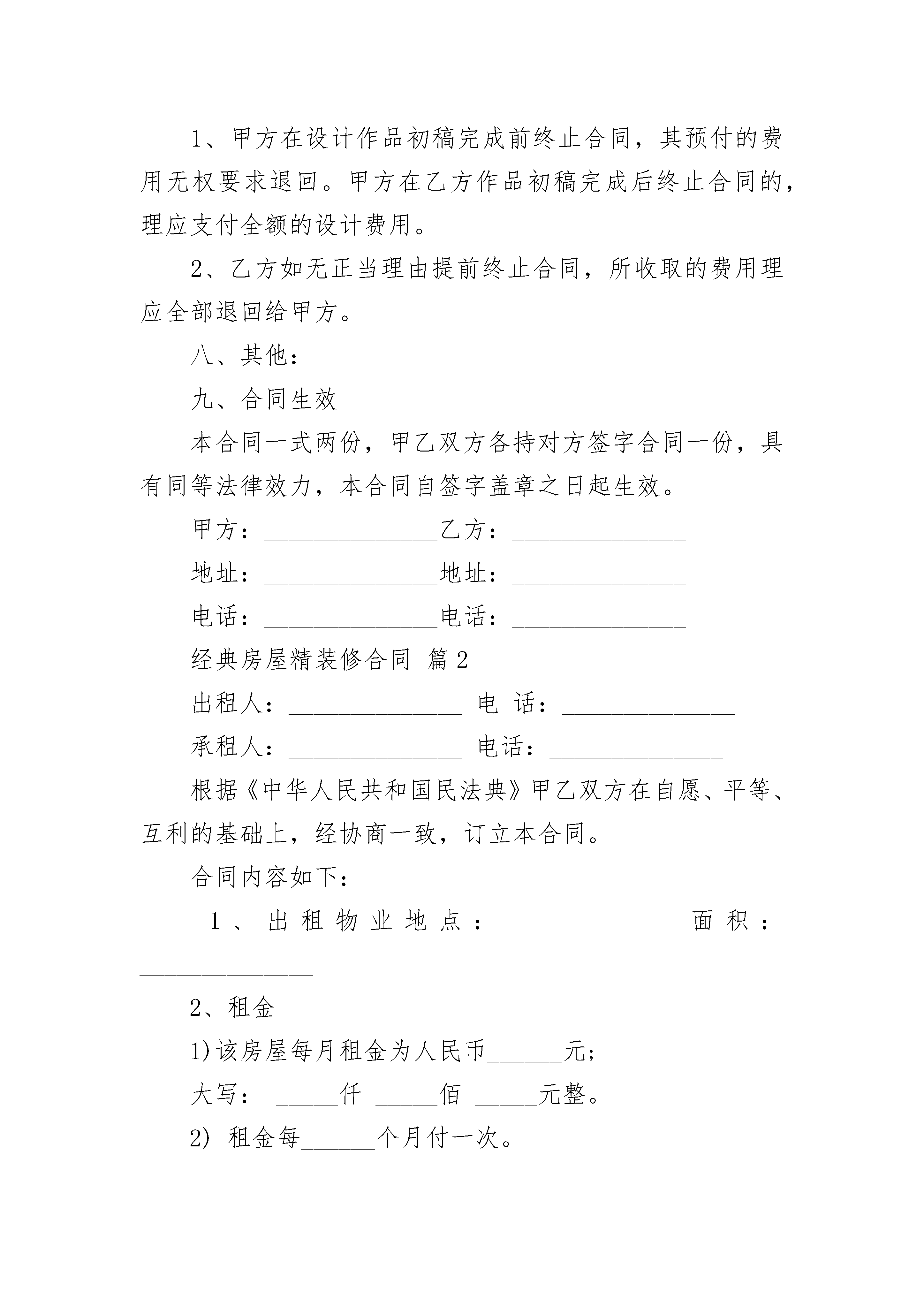 1、甲方在设计作品初稿完成前终止合同，其预付的费用无权要求退回。甲方在乙方作品初稿完成后终止合同的，理应支付全额的设计费用。

2、乙方如无正当理由提前终止合同，所收取的费用理应全部退回给甲方。

八、其他：

九、合同生效

本合同一式两份，甲乙双方各持对方签字合同一份，具有同等法律效力，本合同自签字盖章之日起生效。

甲方：______________乙方：______________

地址：______________地址：______________

电话：______________电话：______________

经典房屋精装修合同 篇2

出租人：______________ 电 话：______________

承租人：______________ 电话：______________

根据《中华人民共和国民法典》甲乙双方在自愿、平等、互利的基础上，经协商一致，订立本合同。

合同内容如下：

1、出租物业地点：______________面积：______________

2、租金

1)该房屋每月租金为人民币______元；

大写： _____仟 _____佰 _____元整。

2) 租金每______个月付一次。